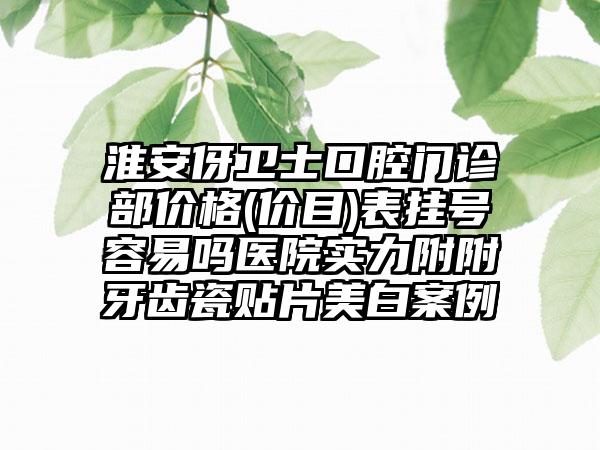 淮安伢卫士口腔门诊部价格(价目)表挂号容易吗医院实力附附牙齿瓷贴片美白案例